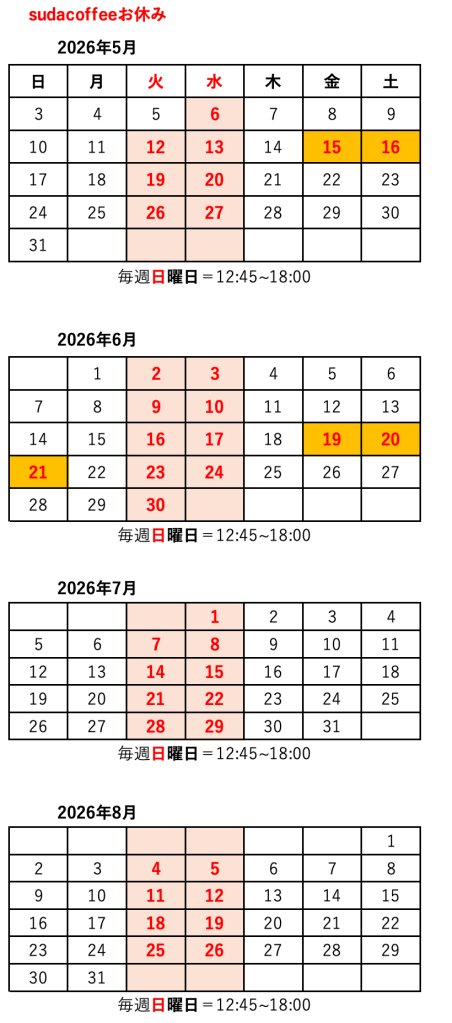 sudacoffeeお休み

2026年5月

| 日 | 月 | 火 | 水 | 木 | 金 | 土 |
|---|---|---|---|---|---|---|
| 3 | 4 | 5 | 6 | 7 | 8 | 9 |
| 10 | 11 | 12 | 13 | 14 | 15 | 16 |
| 17 | 18 | 19 | 20 | 21 | 22 | 23 |
| 24 | 25 | 26 | 27 | 28 | 29 | 30 |
| 31 | | | | | | |

毎週日曜日＝12:45~18:00

2026年6月

| | 1 | 2 | 3 | 4 | 5 | 6 |
|---|---|---|---|---|---|---|
| 7 | 8 | 9 | 10 | 11 | 12 | 13 |
| 14 | 15 | 16 | 17 | 18 | 19 | 20 |
| 21 | 22 | 23 | 24 | 25 | 26 | 27 |
| 28 | 29 | 30 | | | | |

毎週日曜日＝12:45~18:00

2026年7月

| | | | 1 | 2 | 3 | 4 |
|---|---|---|---|---|---|---|
| 5 | 6 | 7 | 8 | 9 | 10 | 11 |
| 12 | 13 | 14 | 15 | 16 | 17 | 18 |
| 19 | 20 | 21 | 22 | 23 | 24 | 25 |
| 26 | 27 | 28 | 29 | 30 | 31 | |

毎週日曜日＝12:45~18:00

2026年8月

| | | | | | | 1 |
|---|---|---|---|---|---|---|
| 2 | 3 | 4 | 5 | 6 | 7 | 8 |
| 9 | 10 | 11 | 12 | 13 | 14 | 15 |
| 16 | 17 | 18 | 19 | 20 | 21 | 22 |
| 23 | 24 | 25 | 26 | 27 | 28 | 29 |
| 30 | 31 | | | | | |

毎週日曜日＝12:45~18:00